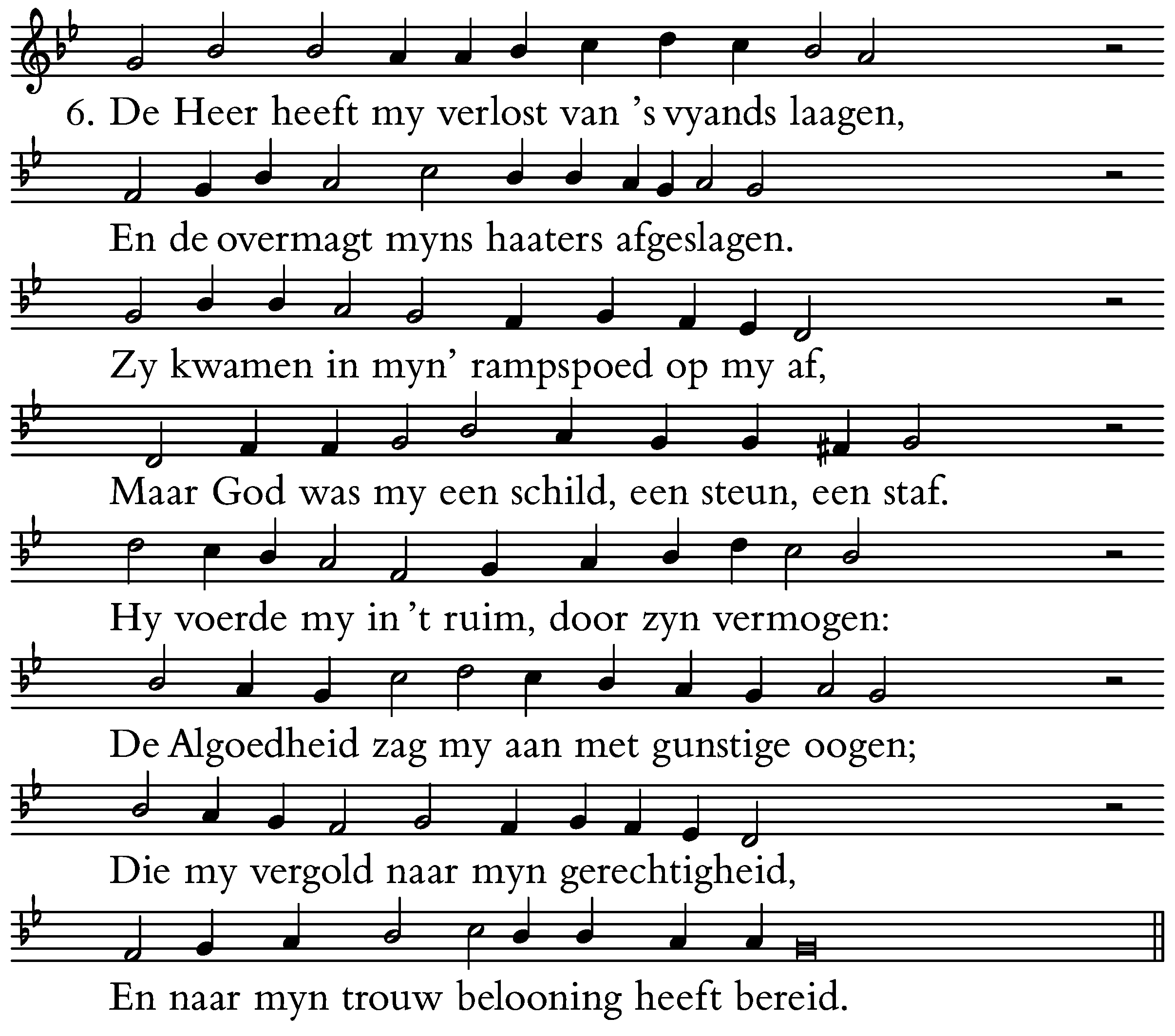 6. De Heer heeft my verlost van 's vyands laagen,
En de overmagt myns haaters afgeslagen.
Zy kwamen in myn' rampspoed op my af,
Maar God was my een schild, een steun, een staf.
Hy voerde my in 't ruim, door zyn vermogen:
De Algoedheid zag my aan met gunstige oogen;
Die my vergold naar myn gerechtigheid,
En naar myn trouw belooning heeft bereid.